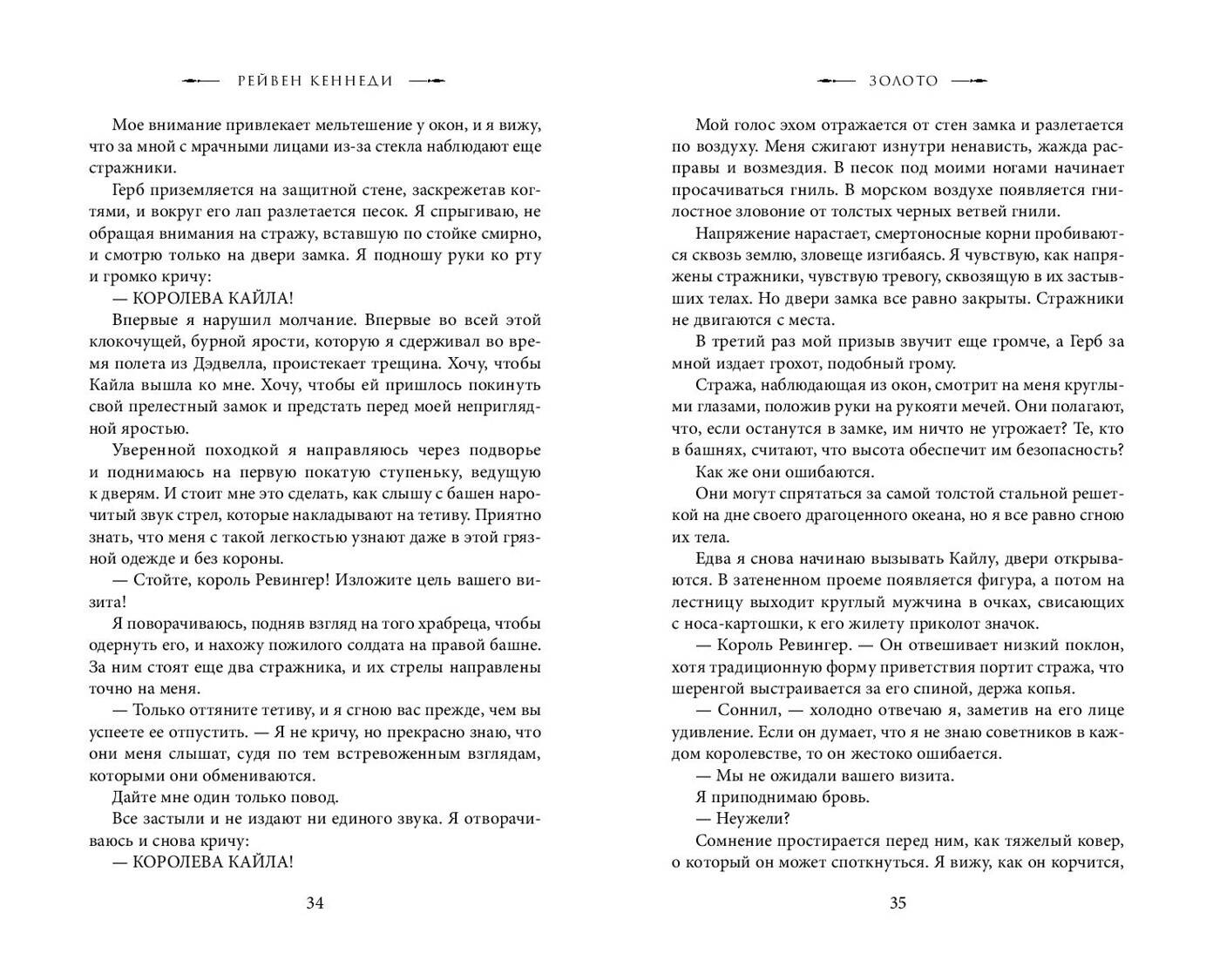 РЕЙВЕН КЕННЕДИ

Мое внимание привлекает мельтешение у окон, и я вижу, что за мной с мрачными лицами из-за стекла наблюдают еще стражники.

Герб приземляется на защитной стене, заскрежетав когтями, и вокруг его лап разлетается песок. Я спрыгиваю, не обращая внимания на стражу, вставшую по стойке смирно, и смотрю только на двери замка. Я подношу руки ко рту и громко кричу:

— КОРОЛЕВА КАЙЛА!

Впервые я нарушил молчание. Впервые во всей этой клокочущей, бурной ярости, которую я сдерживал во время полета из Дэдвелла, проистекает трещина. Хочу, чтобы Кайла вышла ко мне. Хочу, чтобы ей пришлось покинуть свой прелестный замок и предстать перед моей неприглядной яростью.

Уверенной походкой я направляюсь через подворье и поднимаюсь на первую покатую ступеньку, ведущую к дверям. И стоит мне это сделать, как слышу с башен нарочитый звук стрел, которые накладывают на тетиву. Приятно знать, что меня с такой легкостью узнают даже в этой грязной одежде и без короны.

— Стойте, король Ревингер! Изложите цель вашего визита!

Я поворачиваюсь, подняв взгляд на того храбреца, чтобы одернуть его, и нахожу пожилого солдата на правой башне. За ним стоят еще два стражника, и их стрелы направлены точно на меня.

— Только оттяните тетиву, и я сгною вас прежде, чем вы успеете ее отпустить. — Я не кричу, но прекрасно знаю, что они меня слышат, судя по тем встревоженным взглядам, которыми они обмениваются.

Дайте мне один только повод.

Все застыли и не издают ни единого звука. Я отворачиваюсь и снова кричу:

— КОРОЛЕВА КАЙЛА!

34

ЗОЛОТО

Мой голос эхом отражается от стен замка и разлетается по воздуху. Меня сжигают изнутри ненависть, жажда расправы и возмездия. В песок под моими ногами начинает просачиваться гниль. В морском воздухе появляется гнилостное зловоние от толстых черных ветвей гнили.

Напряжение нарастает, смертоносные корни пробиваются сквозь землю, зловеще изгибаясь. Я чувствую, как напряжены стражники, чувствую тревогу, сквозящую в их застывших телах. Но двери замка все равно закрыты. Стражники не двигаются с места.

В третий раз мой призыв звучит еще громче, а Герб за мной издает грохот, подобный грому.

Стража, наблюдающая из окон, смотрит на меня круглыми глазами, положив руки на рукояти мечей. Они полагают, что, если останутся в замке, им ничто не угрожает? Те, кто в башнях, считают, что высота обеспечит им безопасность?

Как же они ошибаются.

Они могут спрятаться за самой толстой стальной решеткой на дне своего драгоценного океана, но я все равно сгною их тела.

Едва я снова начинаю вызывать Кайлу, двери открываются. В затененном проеме появляется фигура, а потом на лестницу выходит круглый мужчина в очках, свисающих с носа-картошки, к его жилету приколот значок.

— Король Ревингер. — Он отвешивает низкий поклон, хотя традиционную форму приветствия портит стража, что шеренгой выстраивается за его спиной, держа копья.

— Соннил, — холодно отвечаю я, заметив на его лице удивление. Если он думает, что я не знаю советников в каждом королевстве, то он жестоко ошибается.

— Мы не ожидали вашего визита.

Я приподнимаю бровь.

— Неужели?

Сомнение простирается перед ним, как тяжелый ковер, о который он может споткнуться. Я вижу, как он корчится,

35